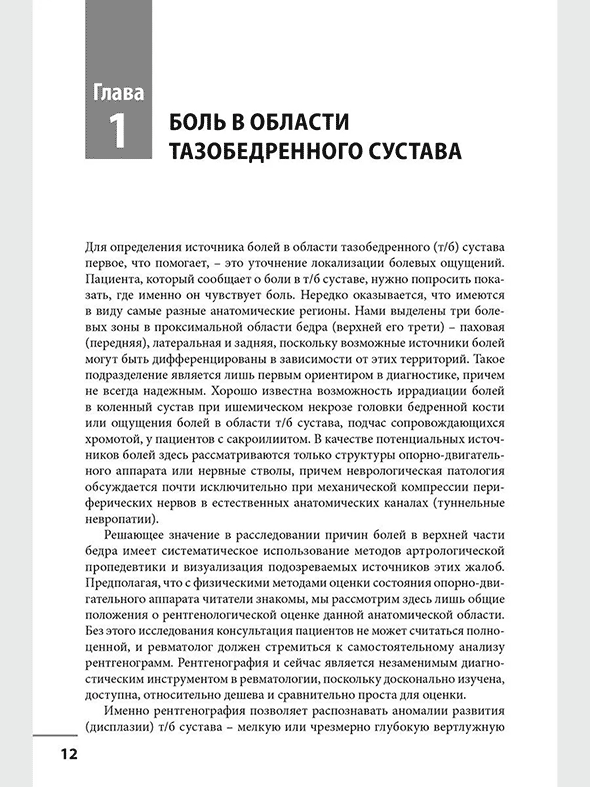 Глава
1
БОЛЬ В ОБЛАСТИ ТАЗОБЕДРЕННОГО СУСТАВА

Для определения источника болей в области тазобедренного (т/б) сустава первое, что помогает, – это уточнение локализации болевых ощущений. Пациента, который сообщает о боли в т/б суставе, нужно попросить показать, где именно он чувствует боль. Нередко оказывается, что имеются в виду самые разные анатомические регионы. Нами выделены три болевых зоны в проксимальной области бедра (верхней его трети) – паховая (передняя), латеральная и задняя, поскольку возможные источники болей могут быть дифференцированы в зависимости от этих территорий. Такое подразделение является лишь первым ориентиром в диагностике, причем не всегда надежным. Хорошо известна возможность иррадиации болей в коленный сустав при ишемическом некрозе головки бедренной кости или ощущения болей в области т/б сустава, подчас сопровождающихся хромотой, у пациентов с сакроилиитом. В качестве потенциальных источников болей здесь рассматриваются только структуры опорно-двигательного аппарата или нервные стволы, причем неврологическая патология обсуждается почти исключительно при механической компрессии периферических нервов в естественных анатомических каналах (туннельные невропатии).

Решающее значение в расследовании причин болей в верхней части бедра имеет систематическое использование методов артрологической пропедевтики и визуализация подозреваемых источников этих жалоб. Предполагая, что с физическими методами оценки состояния опорно-двигательного аппарата читатели знакомы, мы рассмотрим здесь лишь общие положения о рентгенологической оценке данной анатомической области. Без этого исследования консультация пациентов не может считаться полноценной, и ревматолог должен стремиться к самостоятельному анализу рентгенограмм. Рентгенография и сейчас является незаменимым диагностическим инструментом в ревматологии, поскольку досконально изучена, доступна, относительно дешева и сравнительно проста для оценки.

Именно рентгенография позволяет распознавать аномалии развития (дисплазии) т/б сустава – мелкую или чрезмерно глубокую вертлужную

12